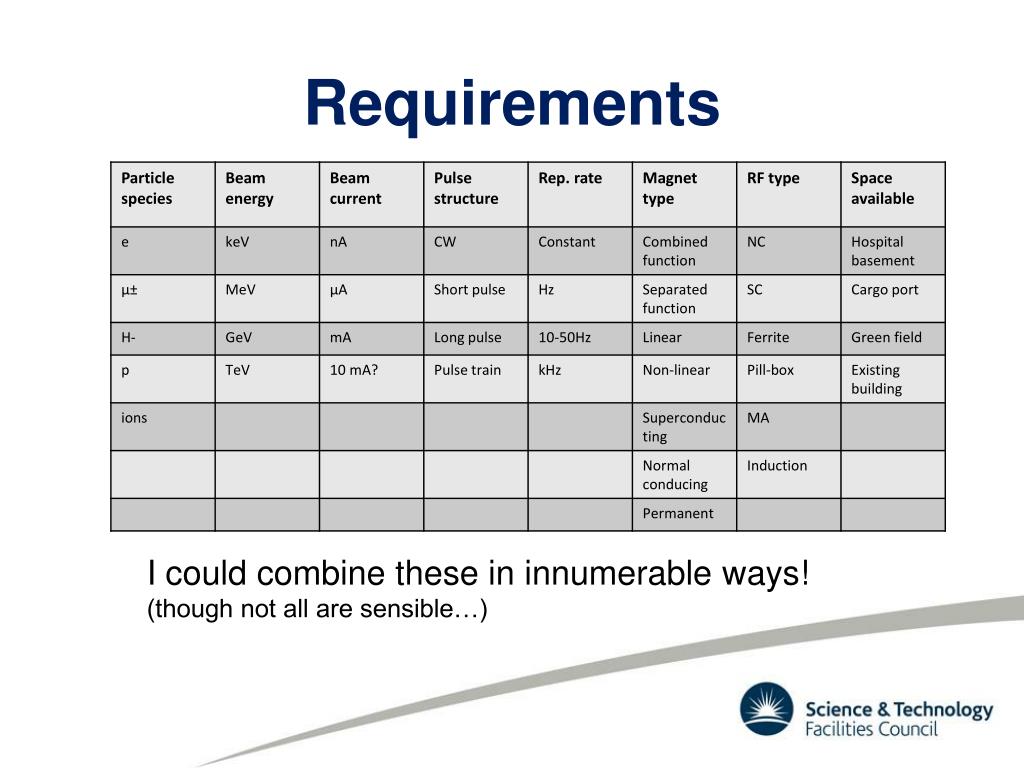 Requirements

| Particle species | Beam energy | Beam current | Pulse structure | Rep. rate | Magnet type | RF type | Space available |
|---|---|---|---|---|---|---|---|
| e | keV | nA | CW | Constant | Combined function | NC | Hospital basement |
| µ± | MeV | µA | Short pulse | Hz | Separated function | SC | Cargo port |
| H- | GeV | mA | Long pulse | 10-50Hz | Linear | Ferrite | Green field |
| p | TeV | 10 mA? | Pulse train | kHz | Non-linear | Pill-box | Existing building |
| ions | | | | | Superconducting | MA | |
| | | | | | Normal conducing | Induction | |
| | | | | | Permanent | | |

I could combine these in innumerable ways!
(though not all are sensible…)

Science & Technology Facilities Council